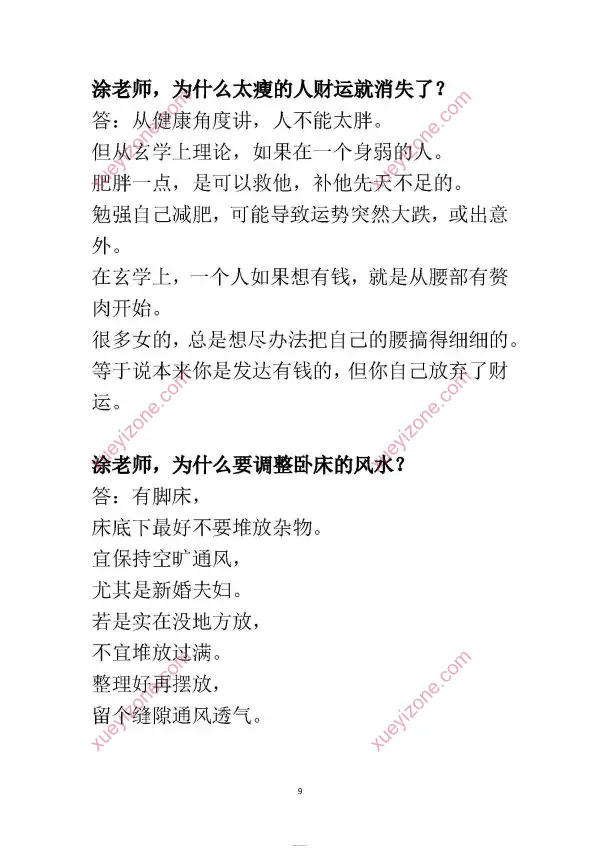 涂老师，为什么太瘦的人财运就消失了？
答：从健康角度讲，人不能太胖。
但从玄学上理论，如果在一个身弱的人。
肥胖一点，是可以救他，补他先天不足的。
勉强自己减肥，可能导致运势突然大跌，或出意外。
在玄学上，一个人如果想有钱，就是从腰部有赘肉开始。
很多女的，总是想尽办法把自己的腰搞得细细的。
等于说本来你是发达有钱的，但你自己放弃了财运。

涂老师，为什么要调整卧床的风水？
答：有脚床，
床底下最好不要堆放杂物。
宜保持空旷通风，
尤其是新婚夫妇。
若是实在没地方放，
不宜堆放过满。
整理好再摆放，
留个缝隙通风透气。

xueyizone.com xueyizone.com xueyizone.com xueyizone.com xueyizone.com xueyizone.com

9